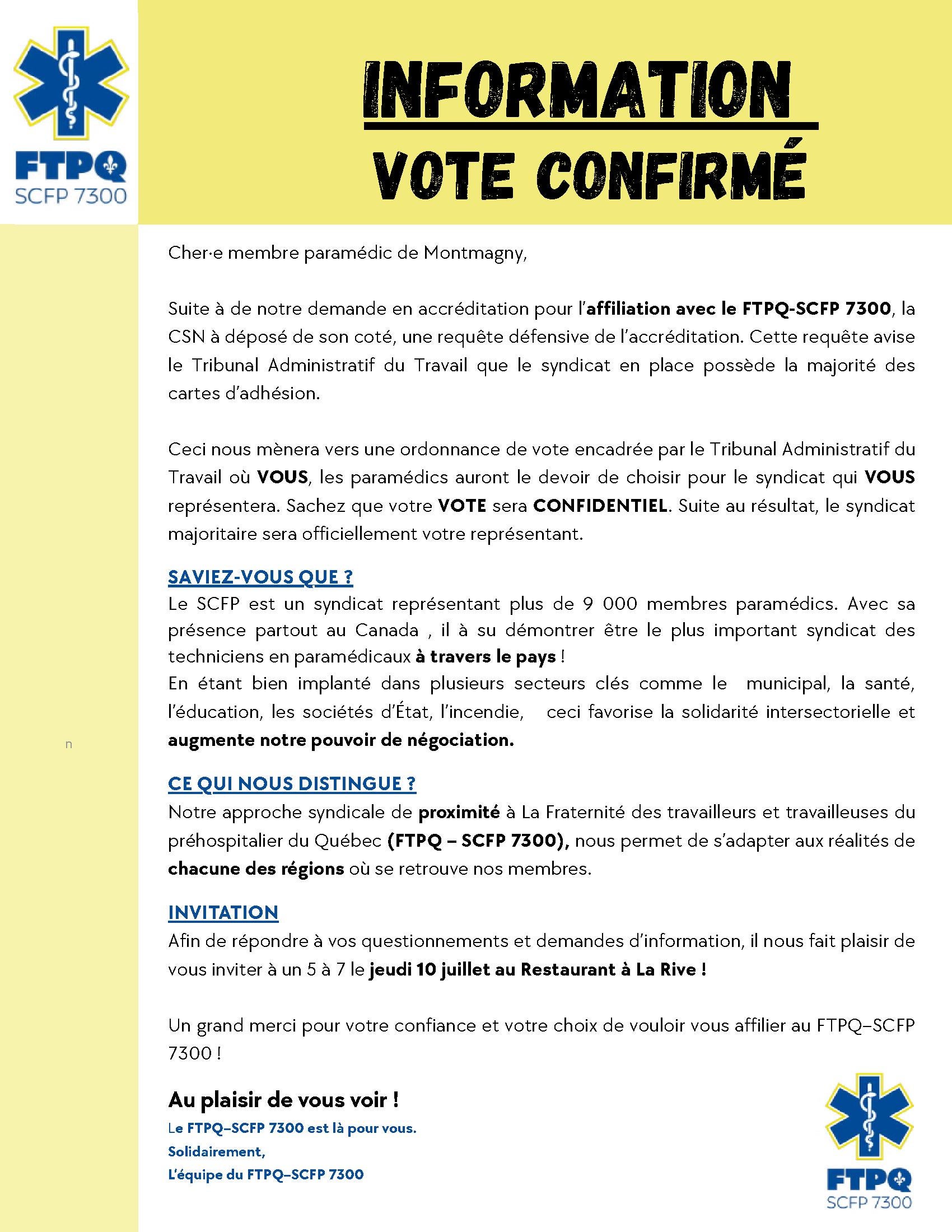 FTPQ
SCFP 7300

INFORMATION

VOTE CONFIRMÉ

Cher·e membre paramédic de Montmagny,

Suite à de notre demande en accréditation pour l'affiliation avec le FTPQ-SCFP 7300, la CSN à déposé de son coté, une requête défensive de l'accréditation. Cette requête avise le Tribunal Administratif du Travail que le syndicat en place possède la majorité des cartes d'adhésion.

Ceci nous mènera vers une ordonnance de vote encadrée par le Tribunal Administratif du Travail où VOUS, les paramédics auront le devoir de choisir pour le syndicat qui VOUS représentera. Sachez que votre VOTE sera CONFIDENTIEL. Suite au résultat, le syndicat majoritaire sera officiellement votre représentant.

SAVIEZ-VOUS QUE ?
Le SCFP est un syndicat représentant plus de 9 000 membres paramédics. Avec sa présence partout au Canada , il à su démontrer être le plus important syndicat des techniciens en paramédicaux à travers le pays !
En étant bien implanté dans plusieurs secteurs clés comme le municipal, la santé, l'éducation, les sociétés d'État, l'incendie, ceci favorise la solidarité intersectorielle et augmente notre pouvoir de négociation.

n

CE QUI NOUS DISTINGUE ?
Notre approche syndicale de proximité à La Fraternité des travailleurs et travailleuses du préhospitalier du Québec (FTPQ – SCFP 7300), nous permet de s'adapter aux réalités de chacune des régions où se retrouve nos membres.

INVITATION
Afin de répondre à vos questionnements et demandes d'information, il nous fait plaisir de vous inviter à un 5 à 7 le jeudi 10 juillet au Restaurant à La Rive !

Un grand merci pour votre confiance et votre choix de vouloir vous affilier au FTPQ–SCFP 7300 !

Au plaisir de vous voir !
Le FTPQ–SCFP 7300 est là pour vous.
Solidairement,
L'équipe du FTPQ–SCFP 7300

FTPQ
SCFP 7300